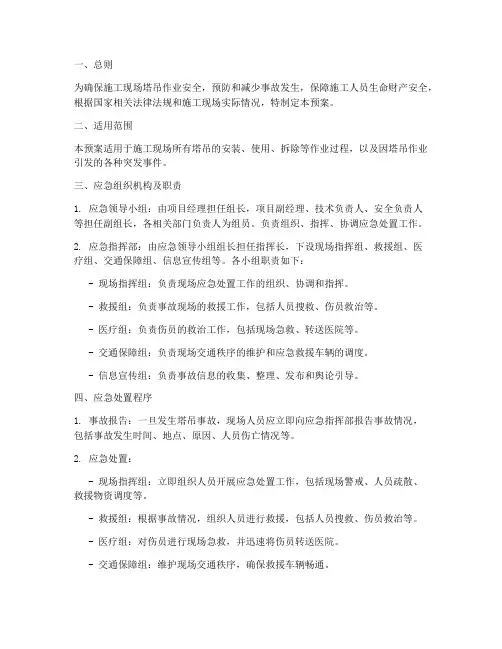 一、总则

为确保施工现场塔吊作业安全，预防和减少事故发生，保障施工人员生命财产安全，根据国家相关法律法规和施工现场实际情况，特制定本预案。

二、适用范围

本预案适用于施工现场所有塔吊的安装、使用、拆除等作业过程，以及因塔吊作业引发的各种突发事件。

三、应急组织机构及职责

1. 应急领导小组：由项目经理担任组长，项目副经理、技术负责人、安全负责人等担任副组长，各相关部门负责人为组员。负责组织、指挥、协调应急处置工作。

2. 应急指挥部：由应急领导小组组长担任指挥长，下设现场指挥组、救援组、医疗组、交通保障组、信息宣传组等。各小组职责如下：

- 现场指挥组：负责现场应急处置工作的组织、协调和指挥。

- 救援组：负责事故现场的救援工作，包括人员搜救、伤员救治等。

- 医疗组：负责伤员的救治工作，包括现场急救、转送医院等。

- 交通保障组：负责现场交通秩序的维护和应急救援车辆的调度。

- 信息宣传组：负责事故信息的收集、整理、发布和舆论引导。

四、应急处置程序

1. 事故报告：一旦发生塔吊事故，现场人员应立即向应急指挥部报告事故情况，包括事故发生时间、地点、原因、人员伤亡情况等。

2. 应急处置：

- 现场指挥组：立即组织人员开展应急处置工作，包括现场警戒、人员疏散、救援物资调度等。

- 救援组：根据事故情况，组织人员进行救援，包括人员搜救、伤员救治等。

- 医疗组：对伤员进行现场急救，并迅速将伤员转送医院。

- 交通保障组：维护现场交通秩序，确保救援车辆畅通。